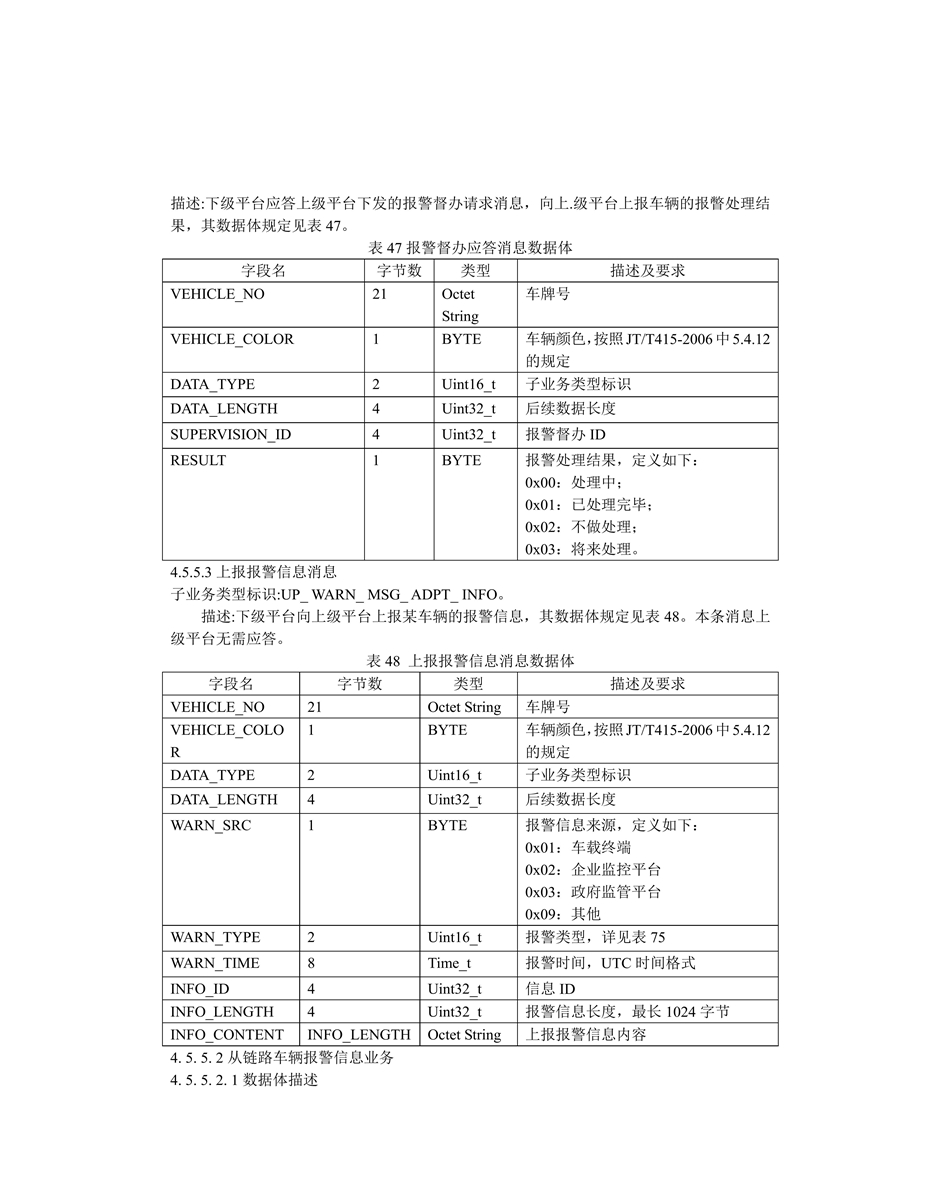 描述:下级平台应答上级平台下发的报警督办请求消息，向上.级平台上报车辆的报警处理结果，其数据体规定见表 47。

表 47 报警督办应答消息数据体

| 字段名 | 字节数 | 类型 | 描述及要求 |
|---|---|---|---|
| VEHICLE_NO | 21 | Octet String | 车牌号 |
| VEHICLE_COLOR | 1 | BYTE | 车辆颜色，按照 JT/T415-2006 中 5.4.12 的规定 |
| DATA_TYPE | 2 | Uint16_t | 子业务类型标识 |
| DATA_LENGTH | 4 | Uint32_t | 后续数据长度 |
| SUPERVISION_ID | 4 | Uint32_t | 报警督办 ID |
| RESULT | 1 | BYTE | 报警处理结果，定义如下：<br>0x00：处理中；<br>0x01：已处理完毕；<br>0x02：不做处理；<br>0x03：将来处理。 |

4.5.5.3 上报报警信息消息

子业务类型标识:UP_ WARN_ MSG_ ADPT_ INFO。

描述:下级平台向上级平台上报某车辆的报警信息，其数据体规定见表 48。本条消息上级平台无需应答。

表 48 上报报警信息消息数据体

| 字段名 | 字节数 | 类型 | 描述及要求 |
|---|---|---|---|
| VEHICLE_NO | 21 | Octet String | 车牌号 |
| VEHICLE_COLOR | 1 | BYTE | 车辆颜色，按照 JT/T415-2006 中 5.4.12 的规定 |
| DATA_TYPE | 2 | Uint16_t | 子业务类型标识 |
| DATA_LENGTH | 4 | Uint32_t | 后续数据长度 |
| WARN_SRC | 1 | BYTE | 报警信息来源，定义如下：<br>0x01：车载终端<br>0x02：企业监控平台<br>0x03：政府监管平台<br>0x09：其他 |
| WARN_TYPE | 2 | Uint16_t | 报警类型，详见表 75 |
| WARN_TIME | 8 | Time_t | 报警时间，UTC 时间格式 |
| INFO_ID | 4 | Uint32_t | 信息 ID |
| INFO_LENGTH | 4 | Uint32_t | 报警信息长度，最长 1024 字节 |
| INFO_CONTENT | INFO_LENGTH | Octet String | 上报报警信息内容 |

4. 5. 5. 2 从链路车辆报警信息业务

4. 5. 5. 2. 1 数据体描述